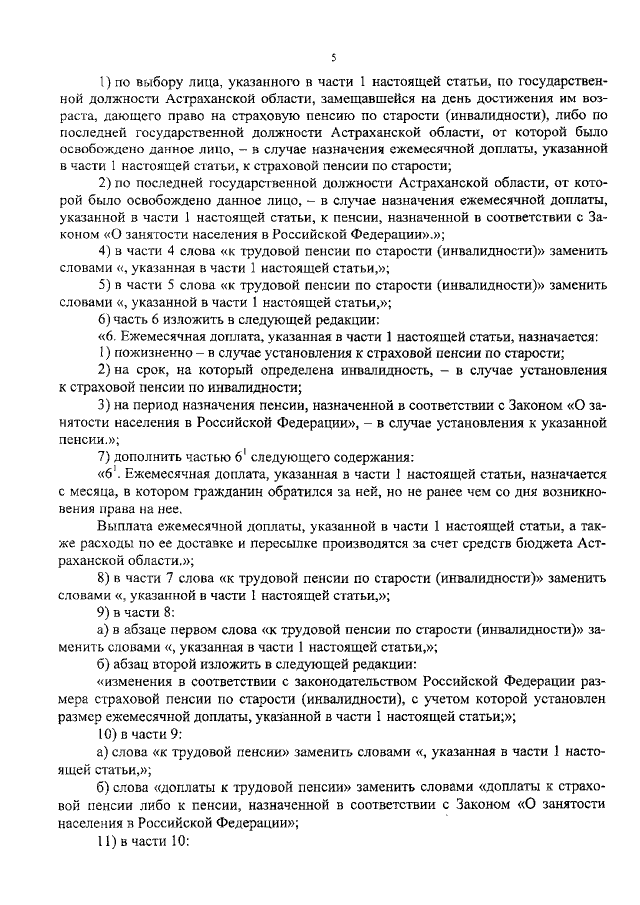 5

1) по выбору лица, указанного в части 1 настоящей статьи, по государственной должности Астраханской области, замещавшейся на день достижения им возраста, дающего право на страховую пенсию по старости (инвалидности), либо по последней государственной должности Астраханской области, от которой было освобождено данное лицо, – в случае назначения ежемесячной доплаты, указанной в части 1 настоящей статьи, к страховой пенсии по старости;

2) по последней государственной должности Астраханской области, от которой было освобождено данное лицо, – в случае назначения ежемесячной доплаты, указанной в части 1 настоящей статьи, к пенсии, назначенной в соответствии с Законом «О занятости населения в Российской Федерации».»;

4) в части 4 слова «к трудовой пенсии по старости (инвалидности)» заменить словами «, указанная в части 1 настоящей статьи,»;

5) в части 5 слова «к трудовой пенсии по старости (инвалидности)» заменить словами «, указанной в части 1 настоящей статьи,»;

6) часть 6 изложить в следующей редакции:

«6. Ежемесячная доплата, указанная в части 1 настоящей статьи, назначается:

1) пожизненно – в случае установления к страховой пенсии по старости;

2) на срок, на который определена инвалидность, – в случае установления к страховой пенсии по инвалидности;

3) на период назначения пенсии, назначенной в соответствии с Законом «О занятости населения в Российской Федерации», – в случае установления к указанной пенсии.»;

7) дополнить частью $6^1$ следующего содержания:

«$6^1$. Ежемесячная доплата, указанная в части 1 настоящей статьи, назначается с месяца, в котором гражданин обратился за ней, но не ранее чем со дня возникновения права на нее.

Выплата ежемесячной доплаты, указанной в части 1 настоящей статьи, а также расходы по ее доставке и пересылке производятся за счет средств бюджета Астраханской области.»;

8) в части 7 слова «к трудовой пенсии по старости (инвалидности)» заменить словами «, указанной в части 1 настоящей статьи,»;

9) в части 8:

а) в абзаце первом слова «к трудовой пенсии по старости (инвалидности)» заменить словами «, указанная в части 1 настоящей статьи,»;

б) абзац второй изложить в следующей редакции:

«изменения в соответствии с законодательством Российской Федерации размера страховой пенсии по старости (инвалидности), с учетом которой установлен размер ежемесячной доплаты, указанной в части 1 настоящей статьи;»;

10) в части 9:

а) слова «к трудовой пенсии» заменить словами «, указанная в части 1 настоящей статьи,»;

б) слова «доплаты к трудовой пенсии» заменить словами «доплаты к страховой пенсии либо к пенсии, назначенной в соответствии с Законом «О занятости населения в Российской Федерации»;

11) в части 10: